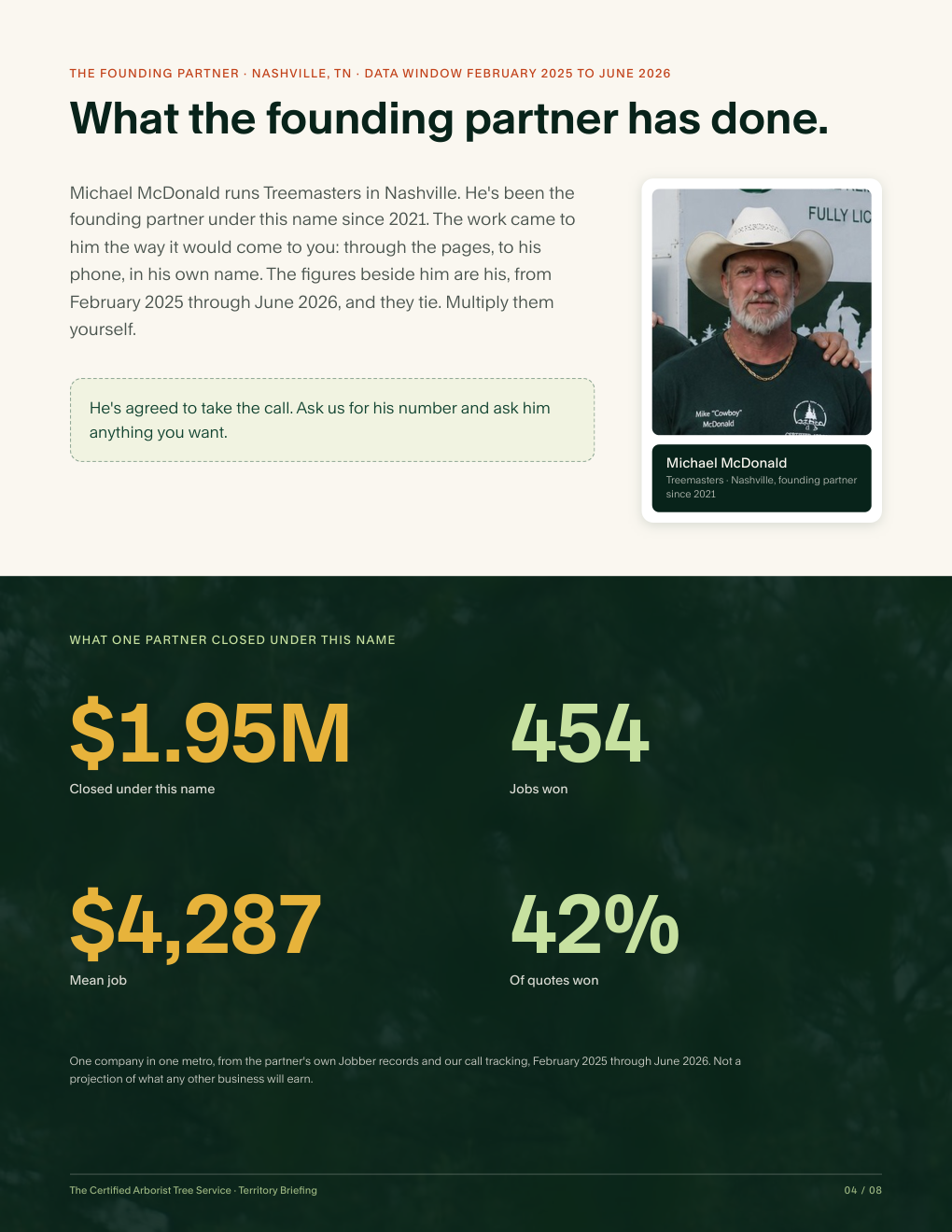 THE FOUNDING PARTNER · NASHVILLE, TN · DATA WINDOW FEBRUARY 2025 TO JUNE 2026

What the founding partner has done.

Michael McDonald runs Treemasters in Nashville. He's been the founding partner under this name since 2021. The work came to him the way it would come to you: through the pages, to his phone, in his own name. The figures beside him are his, from February 2025 through June 2026, and they tie. Multiply them yourself.

He's agreed to take the call. Ask us for his number and ask him anything you want.

FULLY LIC

Mike "Cowboy" McDonald

Michael McDonald
Treemasters · Nashville, founding partner since 2021

WHAT ONE PARTNER CLOSED UNDER THIS NAME

$1.95M
Closed under this name

454
Jobs won

$4,287
Mean job

42%
Of quotes won

One company in one metro, from the partner's own Jobber records and our call tracking, February 2025 through June 2026. Not a projection of what any other business will earn.

The Certified Arborist Tree Service · Territory Briefing

04 / 08